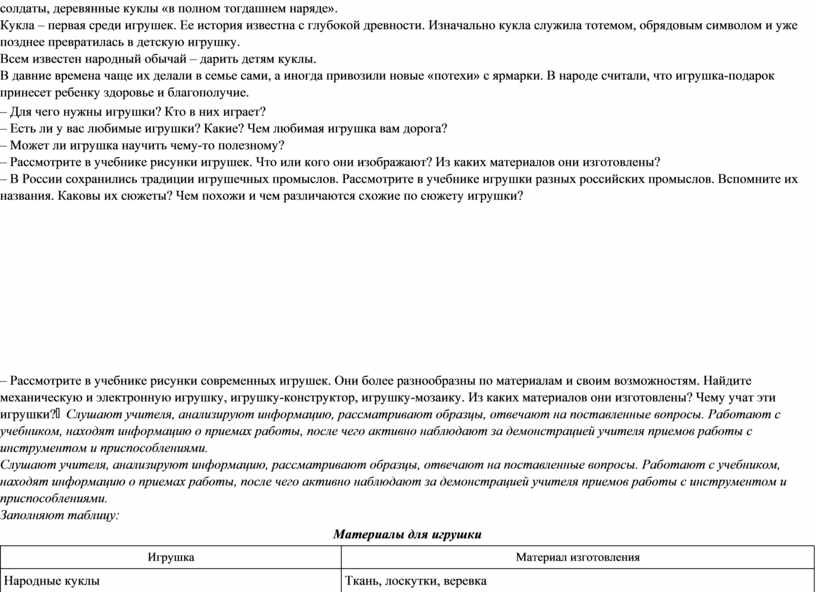 солдаты, деревянные куклы «в полном тогдашнем наряде».
Кукла – первая среди игрушек. Ее история известна с глубокой древности. Изначально кукла служила тотемом, обрядовым символом и уже позднее превратилась в детскую игрушку.
Всем известен народный обычай – дарить детям куклы.
В давние времена чаще их делали в семье сами, а иногда привозили новые «потехи» с ярмарки. В народе считали, что игрушка-подарок принесет ребенку здоровье и благополучие.
– Для чего нужны игрушки? Кто в них играет?
– Есть ли у вас любимые игрушки? Какие? Чем любимая игрушка вам дорога?
– Может ли игрушка научить чему-то полезному?
– Рассмотрите в учебнике рисунки игрушек. Что или кого они изображают? Из каких материалов они изготовлены?
– В России сохранились традиции игрушечных промыслов. Рассмотрите в учебнике игрушки разных российских промыслов. Вспомните их названия. Каковы их сюжеты? Чем похожи и чем различаются схожие по сюжету игрушки?

– Рассмотрите в учебнике рисунки современных игрушек. Они более разнообразны по материалам и своим возможностям. Найдите механическую и электронную игрушку, игрушку-конструктор, игрушку-мозаику. Из каких материалов они изготовлены? Чему учат эти игрушки? Слушают учителя, анализируют информацию, рассматривают образцы, отвечают на поставленные вопросы. Работают с учебником, находят информацию о приемах работы, после чего активно наблюдают за демонстрацией учителя приемов работы с инструментом и приспособлениями.
Слушают учителя, анализируют информацию, рассматривают образцы, отвечают на поставленные вопросы. Работают с учебником, находят информацию о приемах работы, после чего активно наблюдают за демонстрацией учителя приемов работы с инструментом и приспособлениями.
Заполняют таблицу:

Материалы для игрушки

| Игрушка | Материал изготовления |
|---|---|
| Народные куклы | Ткань, лоскутки, веревка |